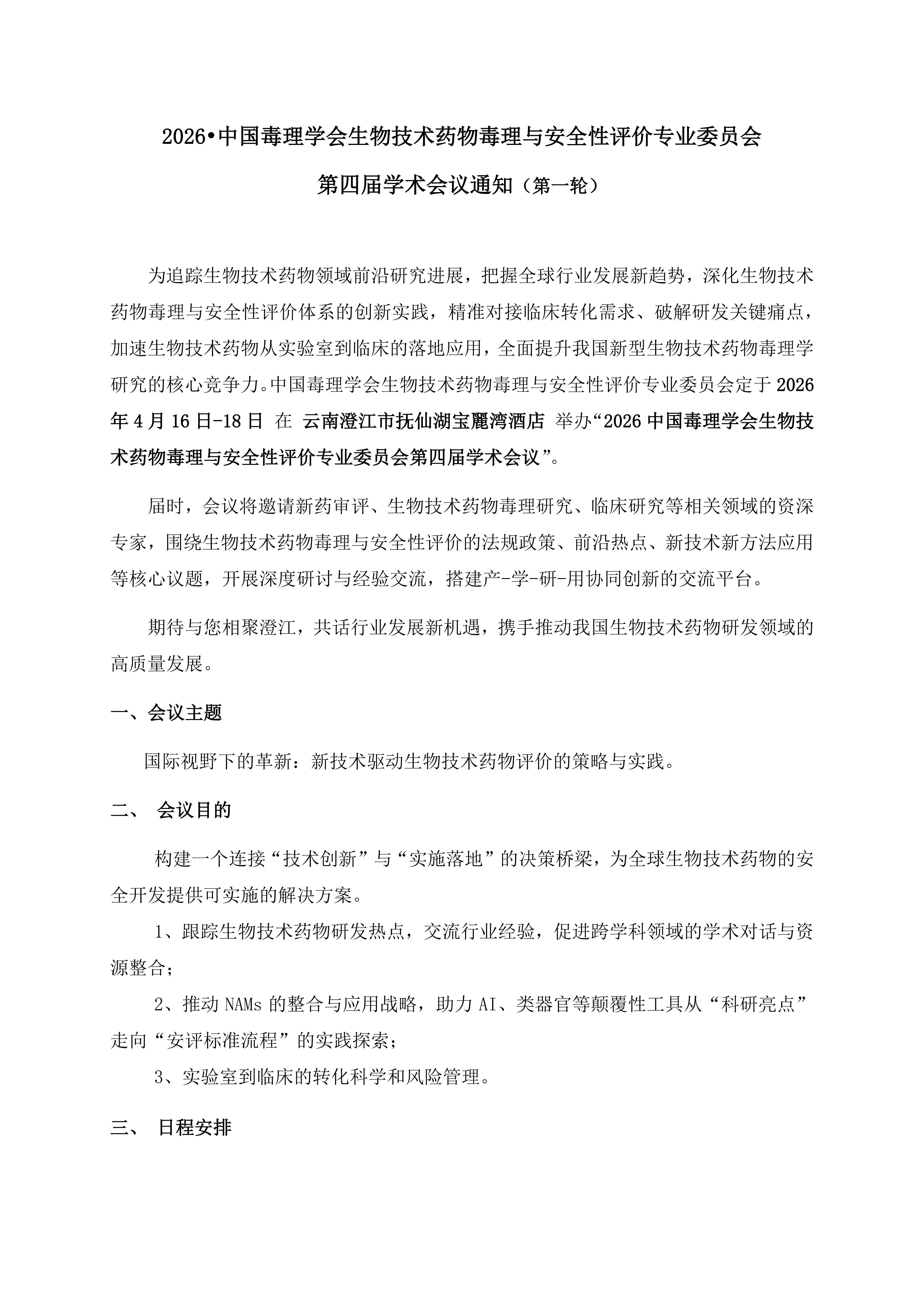 2026•中国毒理学会生物技术药物毒理与安全性评价专业委员会

第四届学术会议通知（第一轮）

为追踪生物技术药物领域前沿研究进展，把握全球行业发展新趋势，深化生物技术药物毒理与安全性评价体系的创新实践，精准对接临床转化需求、破解研发关键痛点，加速生物技术药物从实验室到临床的落地应用，全面提升我国新型生物技术药物毒理学研究的核心竞争力。中国毒理学会生物技术药物毒理与安全性评价专业委员会定于 2026 年 4 月 16 日-18 日 在 云南澄江市抚仙湖宝麗湾酒店 举办“2026 中国毒理学会生物技术药物毒理与安全性评价专业委员会第四届学术会议”。

届时，会议将邀请新药审评、生物技术药物毒理研究、临床研究等相关领域的资深专家，围绕生物技术药物毒理与安全性评价的法规政策、前沿热点、新技术新方法应用等核心议题，开展深度研讨与经验交流，搭建产-学-研-用协同创新的交流平台。

期待与您相聚澄江，共话行业发展新机遇，携手推动我国生物技术药物研发领域的高质量发展。

一、会议主题

国际视野下的革新：新技术驱动生物技术药物评价的策略与实践。

二、 会议目的

构建一个连接“技术创新”与“实施落地”的决策桥梁，为全球生物技术药物的安全开发提供可实施的解决方案。

1、跟踪生物技术药物研发热点，交流行业经验，促进跨学科领域的学术对话与资源整合；

2、推动 NAMs 的整合与应用战略，助力 AI、类器官等颠覆性工具从“科研亮点”走向“安评标准流程”的实践探索；

3、实验室到临床的转化科学和风险管理。

三、 日程安排